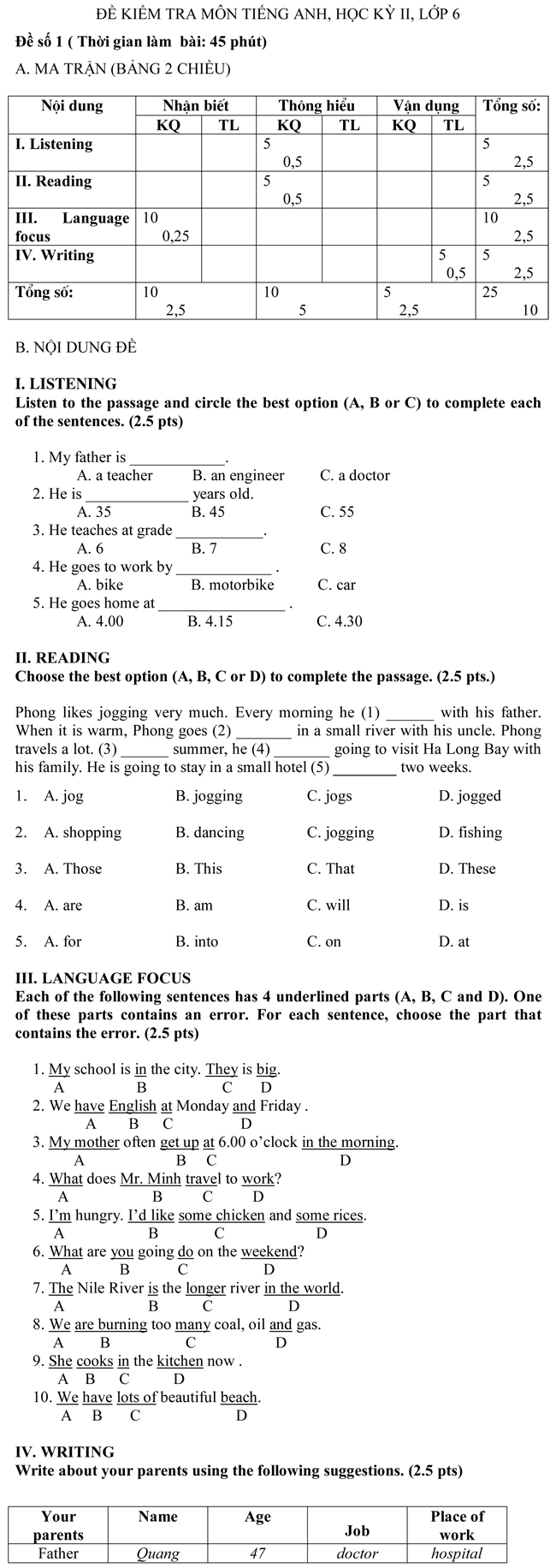 ĐỀ KIỂM TRA MÔN TIẾNG ANH, HỌC KỲ II, LỚP 6

Đề số 1 ( Thời gian làm bài: 45 phút)

A. MA TRẬN (BẢNG 2 CHIỀU)

| Nội dung | Nhận biết KQ | Nhận biết TL | Thông hiểu KQ | Thông hiểu TL | Vận dụng KQ | Vận dụng TL | Tổng số: |
|---|---|---|---|---|---|---|---|
| I. Listening | | | 5 0,5 | | | | 5 2,5 |
| II. Reading | | | 5 0,5 | | | | 5 2,5 |
| III. Language focus | 10 0,25 | | | | | | 10 2,5 |
| IV. Writing | | | | | | 5 0,5 | 5 2,5 |
| Tổng số: | 10 2,5 | | 10 5 | | 5 2,5 | | 25 10 |

B. NỘI DUNG ĐỀ

I. LISTENING
Listen to the passage and circle the best option (A, B or C) to complete each of the sentences. (2.5 pts)

1. My father is ____________.
A. a teacher B. an engineer C. a doctor
2. He is _____________ years old.
A. 35 B. 45 C. 55
3. He teaches at grade ___________.
A. 6 B. 7 C. 8
4. He goes to work by ____________ .
A. bike B. motorbike C. car
5. He goes home at ________________ .
A. 4.00 B. 4.15 C. 4.30

II. READING
Choose the best option (A, B, C or D) to complete the passage. (2.5 pts.)

Phong likes jogging very much. Every morning he (1) ______ with his father. When it is warm, Phong goes (2) _______ in a small river with his uncle. Phong travels a lot. (3) ______ summer, he (4) _______ going to visit Ha Long Bay with his family. He is going to stay in a small hotel (5) ________ two weeks.

1. A. jog B. jogging C. jogs D. jogged
2. A. shopping B. dancing C. jogging D. fishing
3. A. Those B. This C. That D. These
4. A. are B. am C. will D. is
5. A. for B. into C. on D. at

III. LANGUAGE FOCUS
Each of the following sentences has 4 underlined parts (A, B, C and D). One of these parts contains an error. For each sentence, choose the part that contains the error. (2.5 pts)

1. My school is in the city. They is big.
A B C D
2. We have English at Monday and Friday .
A B C D
3. My mother often get up at 6.00 o'clock in the morning.
A B C D
4. What does Mr. Minh travel to work?
A B C D
5. I'm hungry. I'd like some chicken and some rices.
A B C D
6. What are you going do on the weekend?
A B C D
7. The Nile River is the longer river in the world.
A B C D
8. We are burning too many coal, oil and gas.
A B C D
9. She cooks in the kitchen now .
A B C D
10. We have lots of beautiful beach.
A B C D

IV. WRITING
Write about your parents using the following suggestions. (2.5 pts)

| Your parents | Name | Age | Job | Place of work |
|---|---|---|---|---|
| Father | Quang | 47 | doctor | hospital |